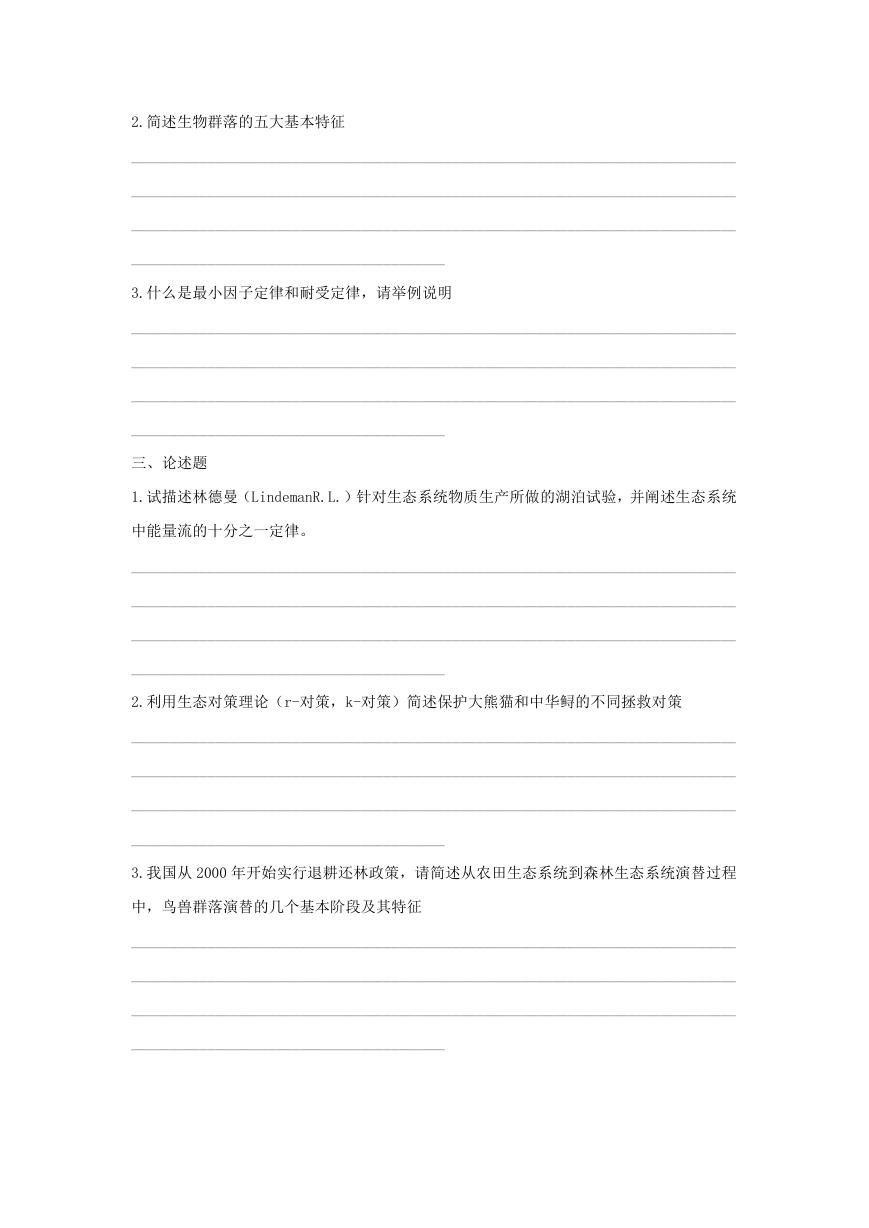 2.简述生物群落的五大基本特征

3.什么是最小因子定律和耐受定律，请举例说明

三、论述题

1.试描述林德曼（LindemanR.L.）针对生态系统物质生产所做的湖泊试验，并阐述生态系统中能量流的十分之一定律。

2.利用生态对策理论（r-对策，k-对策）简述保护大熊猫和中华鲟的不同拯救对策

3.我国从 2000 年开始实行退耕还林政策，请简述从农田生态系统到森林生态系统演替过程中，鸟兽群落演替的几个基本阶段及其特征